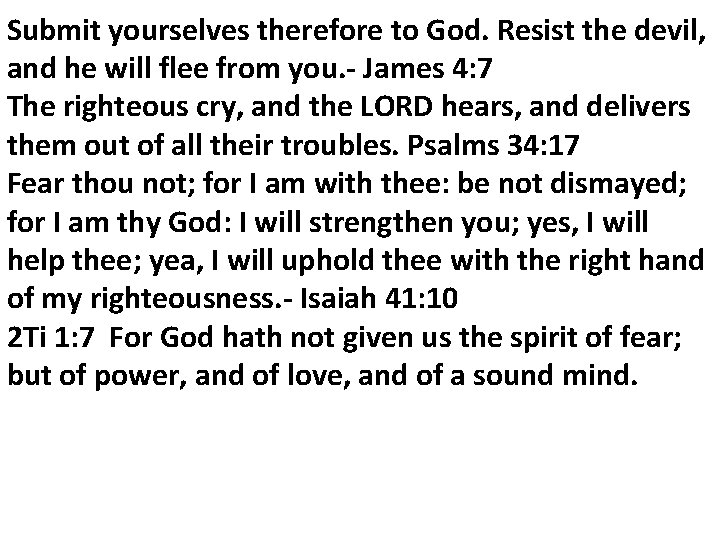 Submit yourselves therefore to God. Resist the devil, and he will flee from you.- James 4:7

The righteous cry, and the LORD hears, and delivers them out of all their troubles. Psalms 34:17

Fear thou not; for I am with thee: be not dismayed; for I am thy God: I will strengthen you; yes, I will help thee; yea, I will uphold thee with the right hand of my righteousness.- Isaiah 41:10

2Ti 1:7 For God hath not given us the spirit of fear; but of power, and of love, and of a sound mind.